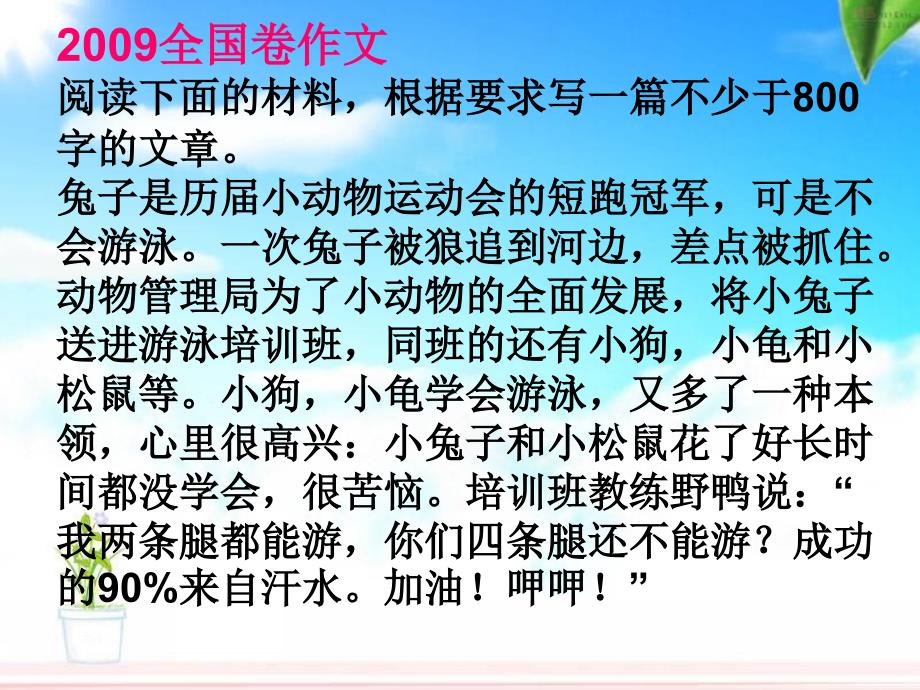 2009全国卷作文
阅读下面的材料，根据要求写一篇不少于800字的文章。
兔子是历届小动物运动会的短跑冠军，可是不会游泳。一次兔子被狼追到河边，差点被抓住。动物管理局为了小动物的全面发展，将小兔子送进游泳培训班，同班的还有小狗，小龟和小松鼠等。小狗，小龟学会游泳，又多了一种本领，心里很高兴：小兔子和小松鼠花了好长时间都没学会，很苦恼。培训班教练野鸭说：“我两条腿都能游，你们四条腿还不能游？成功的90%来自汗水。加油！呷呷！”